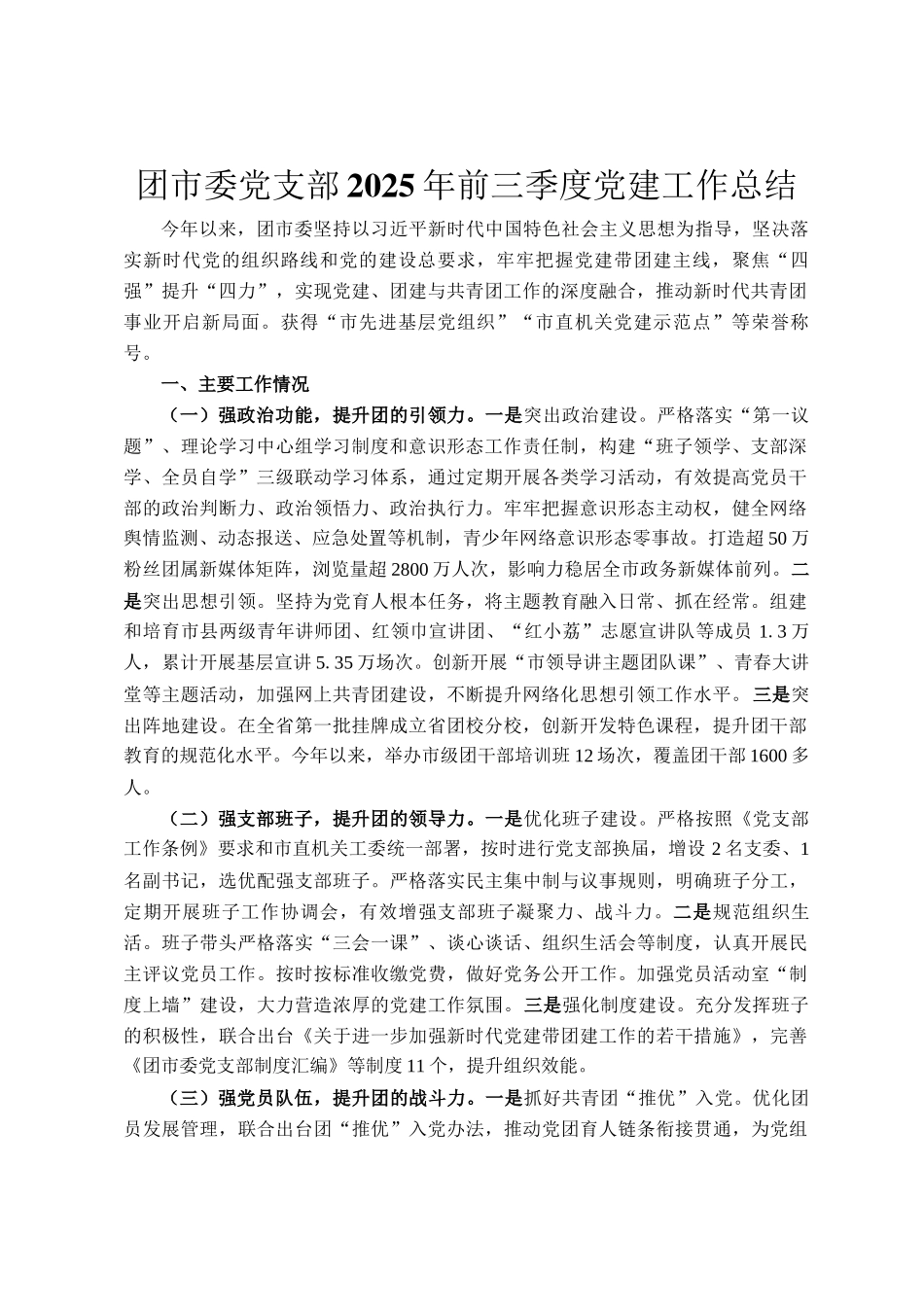 团市委党支部2025年前三季度党建工作总结

今年以来，团市委坚持以习近平新时代中国特色社会主义思想为指导，坚决落实新时代党的组织路线和党的建设总要求，牢牢把握党建带团建主线，聚焦“四强”提升“四力”，实现党建、团建与共青团工作的深度融合，推动新时代共青团事业开启新局面。获得“市先进基层党组织”“市直机关党建示范点”等荣誉称号。

一、主要工作情况

（一）强政治功能，提升团的引领力。一是突出政治建设。严格落实“第一议题”、理论学习中心组学习制度和意识形态工作责任制，构建“班子领学、支部深学、全员自学”三级联动学习体系，通过定期开展各类学习活动，有效提高党员干部的政治判断力、政治领悟力、政治执行力。牢牢把握意识形态主动权，健全网络舆情监测、动态报送、应急处置等机制，青少年网络意识形态零事故。打造超50万粉丝团属新媒体矩阵，浏览量超2800万人次，影响力稳居全市政务新媒体前列。二是突出思想引领。坚持为党育人根本任务，将主题教育融入日常、抓在经常。组建和培育市县两级青年讲师团、红领巾宣讲团、“红小荔”志愿宣讲队等成员 1.3万人，累计开展基层宣讲5.35万场次。创新开展“市领导讲主题团队课”、青春大讲堂等主题活动，加强网上共青团建设，不断提升网络化思想引领工作水平。三是突出阵地建设。在全省第一批挂牌成立省团校分校，创新开发特色课程，提升团干部教育的规范化水平。今年以来，举办市级团干部培训班12场次，覆盖团干部1600多人。

（二）强支部班子，提升团的领导力。一是优化班子建设。严格按照《党支部工作条例》要求和市直机关工委统一部署，按时进行党支部换届，增设2名支委、1名副书记，选优配强支部班子。严格落实民主集中制与议事规则，明确班子分工，定期开展班子工作协调会，有效增强支部班子凝聚力、战斗力。二是规范组织生活。班子带头严格落实“三会一课”、谈心谈话、组织生活会等制度，认真开展民主评议党员工作。按时按标准收缴党费，做好党务公开工作。加强党员活动室“制度上墙”建设，大力营造浓厚的党建工作氛围。三是强化制度建设。充分发挥班子的积极性，联合出台《关于进一步加强新时代党建带团建工作的若干措施》，完善《团市委党支部制度汇编》等制度11个，提升组织效能。

（三）强党员队伍，提升团的战斗力。一是抓好共青团“推优”入党。优化团员发展管理，联合出台团“推优”入党办法，推动党团育人链条衔接贯通，为党组